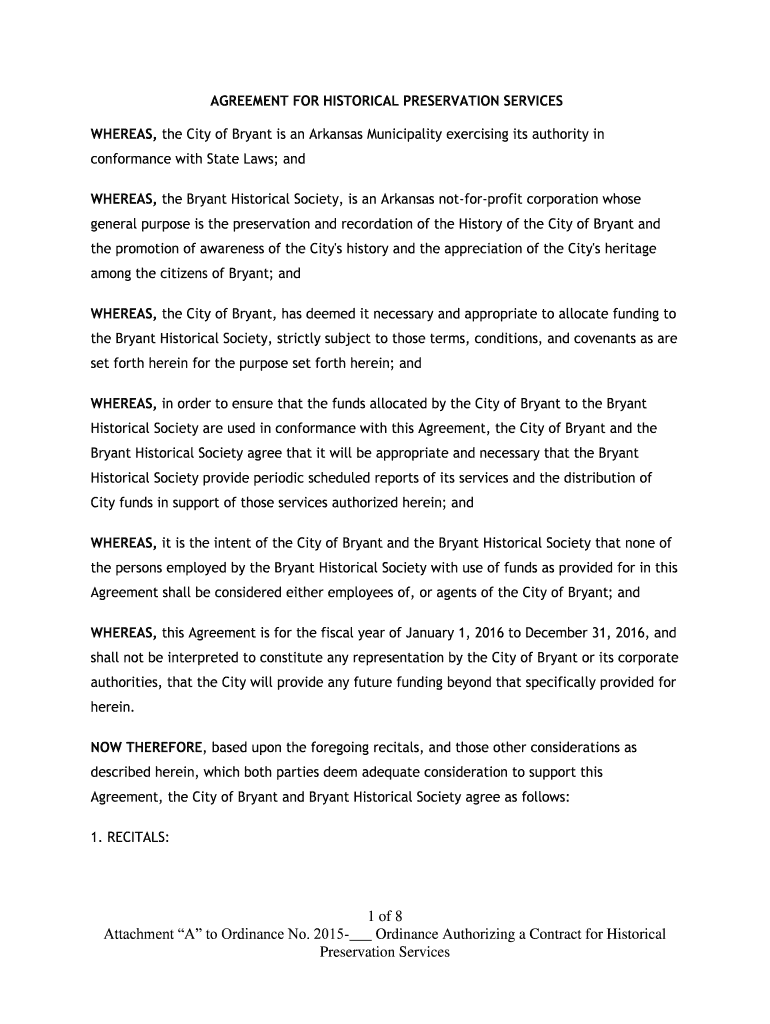 AGREEMENT FOR HISTORICAL PRESERVATION SERVICES

WHEREAS, the City of Bryant is an Arkansas Municipality exercising its authority in conformance with State Laws; and

WHEREAS, the Bryant Historical Society, is an Arkansas not-for-profit corporation whose general purpose is the preservation and recordation of the History of the City of Bryant and the promotion of awareness of the City's history and the appreciation of the City's heritage among the citizens of Bryant; and

WHEREAS, the City of Bryant, has deemed it necessary and appropriate to allocate funding to the Bryant Historical Society, strictly subject to those terms, conditions, and covenants as are set forth herein for the purpose set forth herein; and

WHEREAS, in order to ensure that the funds allocated by the City of Bryant to the Bryant Historical Society are used in conformance with this Agreement, the City of Bryant and the Bryant Historical Society agree that it will be appropriate and necessary that the Bryant Historical Society provide periodic scheduled reports of its services and the distribution of City funds in support of those services authorized herein; and

WHEREAS, it is the intent of the City of Bryant and the Bryant Historical Society that none of the persons employed by the Bryant Historical Society with use of funds as provided for in this Agreement shall be considered either employees of, or agents of the City of Bryant; and

WHEREAS, this Agreement is for the fiscal year of January 1, 2016 to December 31, 2016, and shall not be interpreted to constitute any representation by the City of Bryant or its corporate authorities, that the City will provide any future funding beyond that specifically provided for herein.

NOW THEREFORE, based upon the foregoing recitals, and those other considerations as described herein, which both parties deem adequate consideration to support this Agreement, the City of Bryant and Bryant Historical Society agree as follows:

1. RECITALS:

1 of 8
Attachment “A” to Ordinance No. 2015-___ Ordinance Authorizing a Contract for Historical Preservation Services